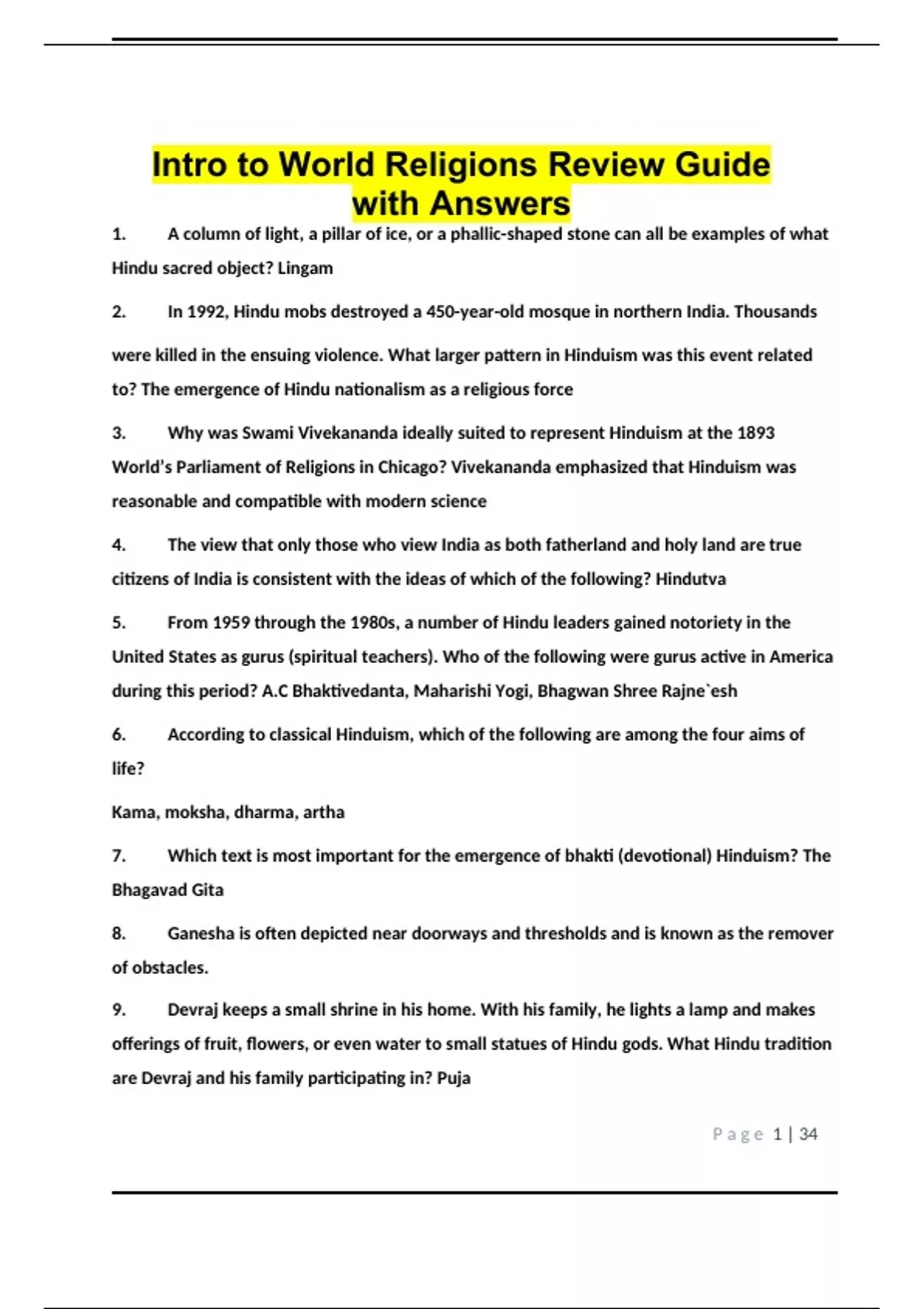 Intro to World Religions Review Guide with Answers

1. A column of light, a pillar of ice, or a phallic-shaped stone can all be examples of what Hindu sacred object? Lingam

2. In 1992, Hindu mobs destroyed a 450-year-old mosque in northern India. Thousands were killed in the ensuing violence. What larger pattern in Hinduism was this event related to? The emergence of Hindu nationalism as a religious force

3. Why was Swami Vivekananda ideally suited to represent Hinduism at the 1893 World's Parliament of Religions in Chicago? Vivekananda emphasized that Hinduism was reasonable and compatible with modern science

4. The view that only those who view India as both fatherland and holy land are true citizens of India is consistent with the ideas of which of the following? Hindutva

5. From 1959 through the 1980s, a number of Hindu leaders gained notoriety in the United States as gurus (spiritual teachers). Who of the following were gurus active in America during this period? A.C Bhaktivedanta, Maharishi Yogi, Bhagwan Shree Rajne`esh

6. According to classical Hinduism, which of the following are among the four aims of life?

Kama, moksha, dharma, artha

7. Which text is most important for the emergence of bhakti (devotional) Hinduism? The Bhagavad Gita

8. Ganesha is often depicted near doorways and thresholds and is known as the remover of obstacles.

9. Devraj keeps a small shrine in his home. With his family, he lights a lamp and makes offerings of fruit, flowers, or even water to small statues of Hindu gods. What Hindu tradition are Devraj and his family participating in? Puja

Page 1 | 34